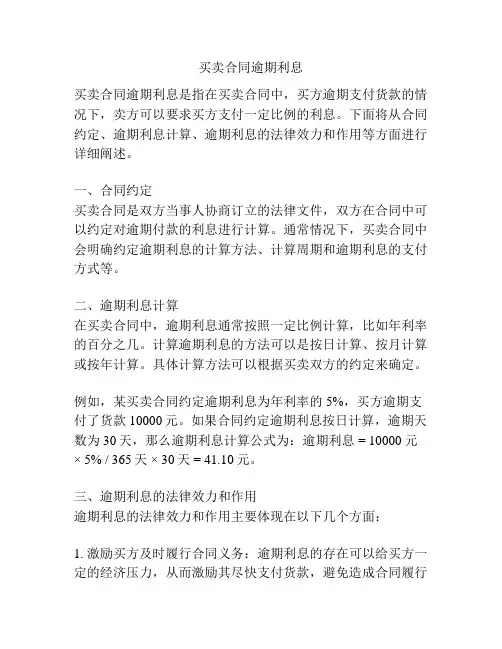 买卖合同逾期利息

买卖合同逾期利息是指在买卖合同中，买方逾期支付货款的情况下，卖方可以要求买方支付一定比例的利息。下面将从合同约定、逾期利息计算、逾期利息的法律效力和作用等方面进行详细阐述。

一、合同约定
买卖合同是双方当事人协商订立的法律文件，双方在合同中可以约定对逾期付款的利息进行计算。通常情况下，买卖合同中会明确约定逾期利息的计算方法、计算周期和逾期利息的支付方式等。

二、逾期利息计算
在买卖合同中，逾期利息通常按照一定比例计算，比如年利率的百分之几。计算逾期利息的方法可以是按日计算、按月计算或按年计算。具体计算方法可以根据买卖双方的约定来确定。

例如，某买卖合同约定逾期利息为年利率的 5%，买方逾期支付了货款 10000 元。如果合同约定逾期利息按日计算，逾期天数为 30 天，那么逾期利息计算公式为：逾期利息 = 10000 元 × 5% / 365 天 × 30 天 = 41.10 元。

三、逾期利息的法律效力和作用
逾期利息的法律效力和作用主要体现在以下几个方面：

1. 激励买方及时履行合同义务：逾期利息的存在可以给买方一定的经济压力，从而激励其尽快支付货款，避免造成合同履行